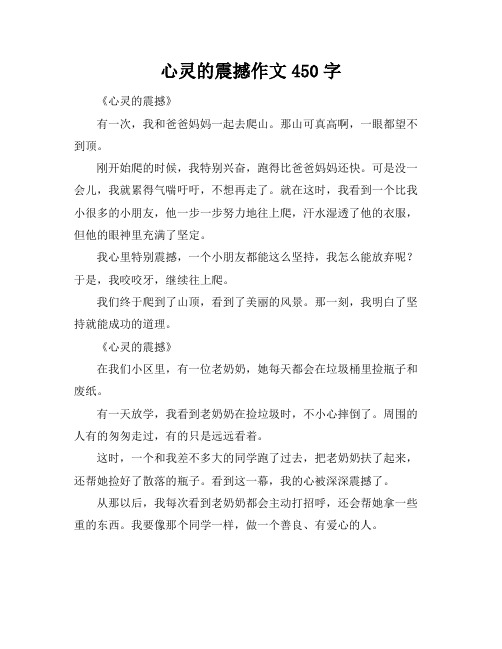 心灵的震撼作文 450 字

《心灵的震撼》

有一次，我和爸爸妈妈一起去爬山。那山可真高啊，一眼都望不到顶。

刚开始爬的时候，我特别兴奋，跑得比爸爸妈妈还快。可是没一会儿，我就累得气喘吁吁，不想再走了。就在这时，我看到一个比我小很多的小朋友，他一步一步努力地往上爬，汗水湿透了他的衣服，但他的眼神里充满了坚定。

我心里特别震撼，一个小朋友都能这么坚持，我怎么能放弃呢？于是，我咬咬牙，继续往上爬。

我们终于爬到了山顶，看到了美丽的风景。那一刻，我明白了坚持就能成功的道理。

《心灵的震撼》

在我们小区里，有一位老奶奶，她每天都会在垃圾桶里捡瓶子和废纸。

有一天放学，我看到老奶奶在捡垃圾时，不小心摔倒了。周围的人有的匆匆走过，有的只是远远看着。

这时，一个和我差不多大的同学跑了过去，把老奶奶扶了起来，还帮她捡好了散落的瓶子。看到这一幕，我的心被深深震撼了。

从那以后，我每次看到老奶奶都会主动打招呼，还会帮她拿一些重的东西。我要像那个同学一样，做一个善良、有爱心的人。